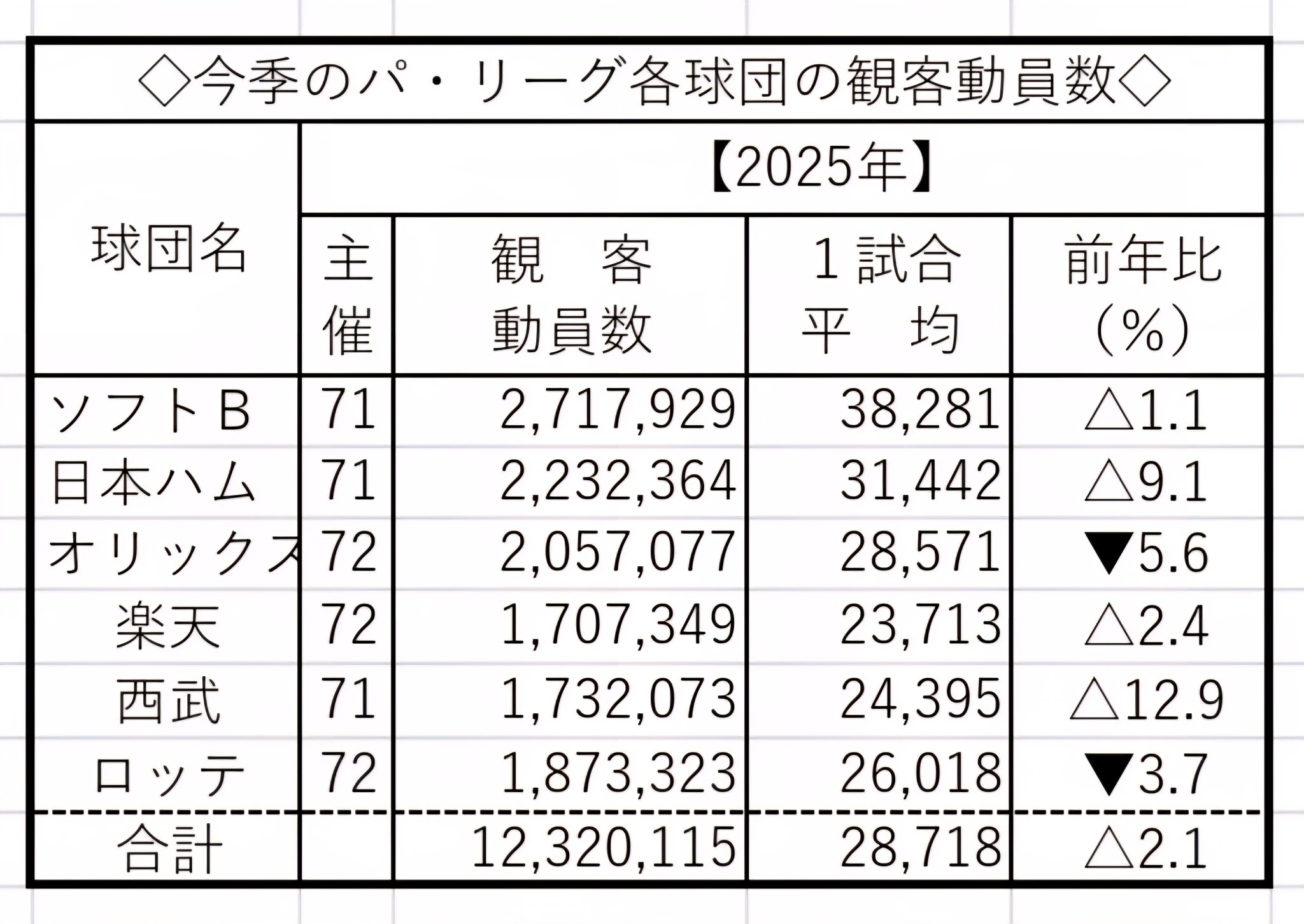 ◇今季のパ・リーグ各球団の観客動員数◇

【2025年】

| 球団名 | 主催 | 観 客 動員数 | 1試合 平 均 | 前年比 (%) |
|---|---|---|---|---|
| ソフトB | 71 | 2,717,929 | 38,281 | △1.1 |
| 日本ハム | 71 | 2,232,364 | 31,442 | △9.1 |
| オリックス | 72 | 2,057,077 | 28,571 | ▼5.6 |
| 楽天 | 72 | 1,707,349 | 23,713 | △2.4 |
| 西武 | 71 | 1,732,073 | 24,395 | △12.9 |
| ロッテ | 72 | 1,873,323 | 26,018 | ▼3.7 |
| 合計 | | 12,320,115 | 28,718 | △2.1 |